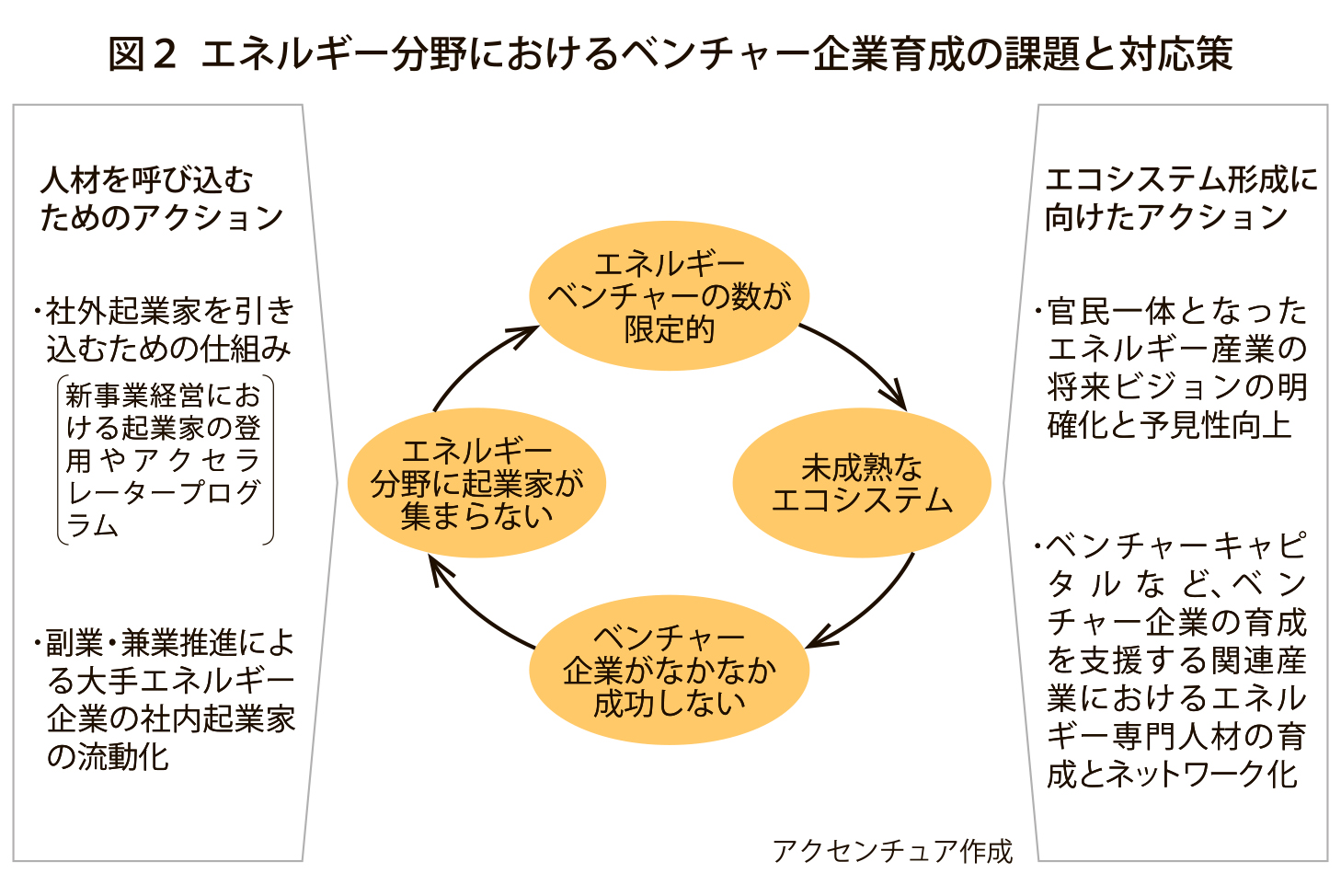 図２ エネルギー分野におけるベンチャー企業育成の課題と対応策

人材を呼び込むためのアクション

・社外起業家を引き込むための仕組み

新事業経営における起業家の登用やアクセラレータープログラム

・副業・兼業推進による大手エネルギー企業の社内起業家の流動化

エネルギーベンチャーの数が限定的

未成熟なエコシステム

ベンチャー企業がなかなか成功しない

エネルギー分野に起業家が集まらない

エコシステム形成に向けたアクション

・官民一体となったエネルギー産業の将来ビジョンの明確化と予見性向上

・ベンチャーキャピタルなど、ベンチャー企業の育成を支援する関連産業におけるエネルギー専門人材の育成とネットワーク化

アクセンチュア作成